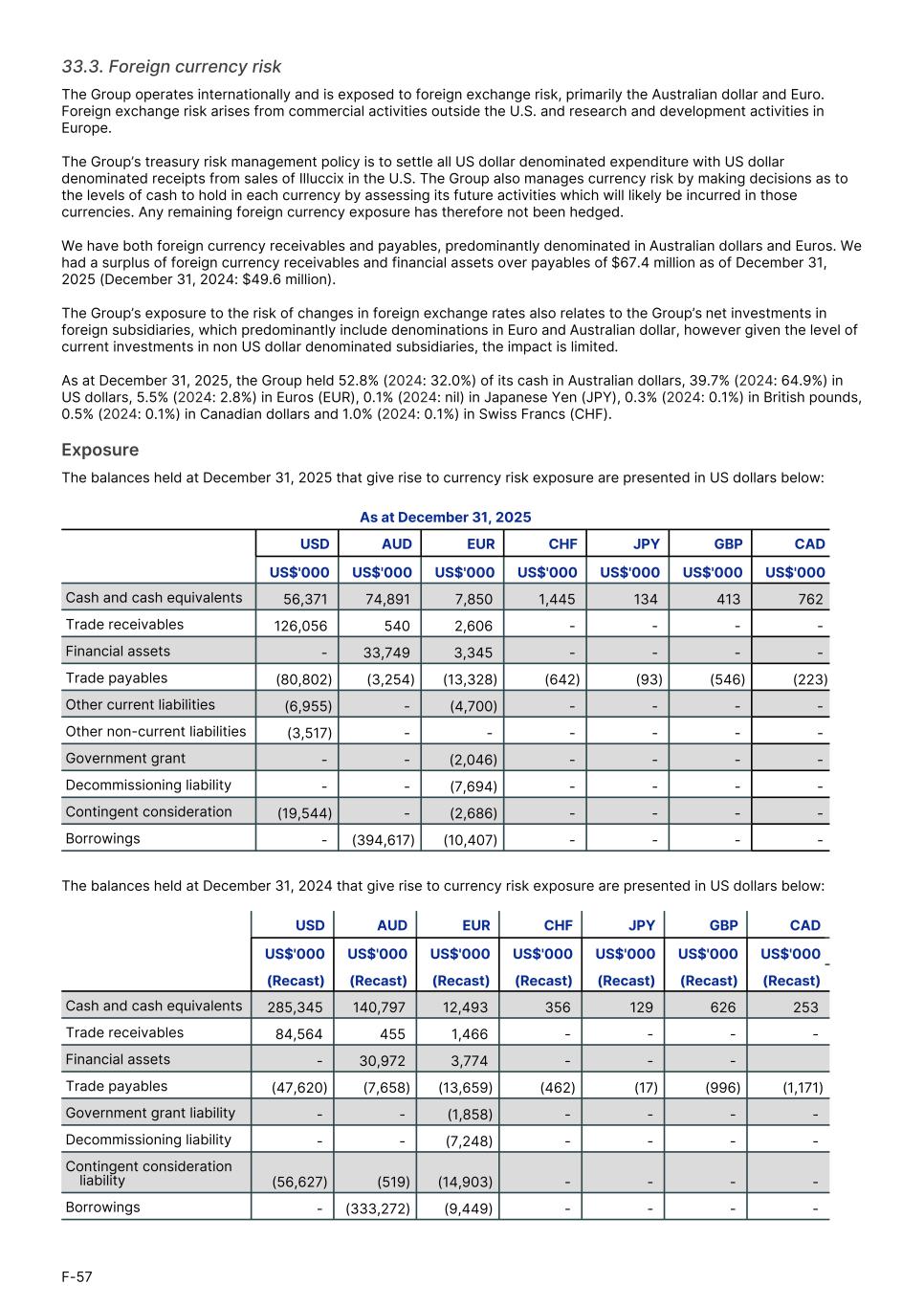 33.3. Foreign currency risk

The Group operates internationally and is exposed to foreign exchange risk, primarily the Australian dollar and Euro. Foreign exchange risk arises from commercial activities outside the U.S. and research and development activities in Europe.

The Group's treasury risk management policy is to settle all US dollar denominated expenditure with US dollar denominated receipts from sales of Illuccix in the U.S. The Group also manages currency risk by making decisions as to the levels of cash to hold in each currency by assessing its future activities which will likely be incurred in those currencies. Any remaining foreign currency exposure has therefore not been hedged.

We have both foreign currency receivables and payables, predominantly denominated in Australian dollars and Euros. We had a surplus of foreign currency receivables and financial assets over payables of $67.4 million as of December 31, 2025 (December 31, 2024: $49.6 million).

The Group's exposure to the risk of changes in foreign exchange rates also relates to the Group's net investments in foreign subsidiaries, which predominantly include denominations in Euro and Australian dollar, however given the level of current investments in non US dollar denominated subsidiaries, the impact is limited.

As at December 31, 2025, the Group held 52.8% (2024: 32.0%) of its cash in Australian dollars, 39.7% (2024: 64.9%) in US dollars, 5.5% (2024: 2.8%) in Euros (EUR), 0.1% (2024: nil) in Japanese Yen (JPY), 0.3% (2024: 0.1%) in British pounds, 0.5% (2024: 0.1%) in Canadian dollars and 1.0% (2024: 0.1%) in Swiss Francs (CHF).

Exposure

The balances held at December 31, 2025 that give rise to currency risk exposure are presented in US dollars below:

As at December 31, 2025

| | USD | AUD | EUR | CHF | JPY | GBP | CAD |
|---|---|---|---|---|---|---|---|
| | US$'000 | US$'000 | US$'000 | US$'000 | US$'000 | US$'000 | US$'000 |
| Cash and cash equivalents | 56,371 | 74,891 | 7,850 | 1,445 | 134 | 413 | 762 |
| Trade receivables | 126,056 | 540 | 2,606 | - | - | - | - |
| Financial assets | - | 33,749 | 3,345 | - | - | - | - |
| Trade payables | (80,802) | (3,254) | (13,328) | (642) | (93) | (546) | (223) |
| Other current liabilities | (6,955) | - | (4,700) | - | - | - | - |
| Other non-current liabilities | (3,517) | - | - | - | - | - | - |
| Government grant | - | - | (2,046) | - | - | - | - |
| Decommissioning liability | - | - | (7,694) | - | - | - | - |
| Contingent consideration | (19,544) | - | (2,686) | - | - | - | - |
| Borrowings | - | (394,617) | (10,407) | - | - | - | - |

The balances held at December 31, 2024 that give rise to currency risk exposure are presented in US dollars below:

| | USD | AUD | EUR | CHF | JPY | GBP | CAD |
|---|---|---|---|---|---|---|---|
| | US$'000 (Recast) | US$'000 (Recast) | US$'000 (Recast) | US$'000 (Recast) | US$'000 (Recast) | US$'000 (Recast) | US$'000 (Recast) |
| Cash and cash equivalents | 285,345 | 140,797 | 12,493 | 356 | 129 | 626 | 253 |
| Trade receivables | 84,564 | 455 | 1,466 | - | - | - | - |
| Financial assets | - | 30,972 | 3,774 | - | - | - | |
| Trade payables | (47,620) | (7,658) | (13,659) | (462) | (17) | (996) | (1,171) |
| Government grant liability | - | - | (1,858) | - | - | - | - |
| Decommissioning liability | - | - | (7,248) | - | - | - | - |
| Contingent consideration liability | (56,627) | (519) | (14,903) | - | - | - | - |
| Borrowings | - | (333,272) | (9,449) | - | - | - | - |

F-57